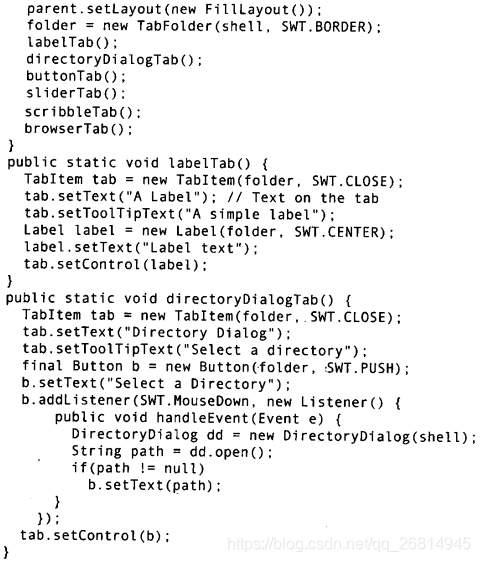 parent.setLayout(new FillLayout());
folder = new TabFolder(shell, SWT.BORDER);
labelTab();
directoryDialogTab();
buttonTab();
sliderTab();
scribbleTab();
browserTab();
}
public static void labelTab() {
TabItem tab = new TabItem(folder, SWT.CLOSE);
tab.setText("A Label"); // Text on the tab
tab.setToolTipText("A simple label");
Label label = new Label(folder, SWT.CENTER);
label.setText("Label text");
tab.setControl(label);
}
public static void directoryDialogTab() {
TabItem tab = new TabItem(folder, SWT.CLOSE);
tab.setText("Directory Dialog");
tab.setToolTipText("Select a directory");
final Button b = new Button(folder, SWT.PUSH);
b.setText("Select a Directory");
b.addListener(SWT.MouseDown, new Listener() {
public void handleEvent(Event e) {
DirectoryDialog dd = new DirectoryDialog(shell);
String path = dd.open();
if(path != null)
b.setText(path);
}
});
tab.setControl(b);
}

https://blog.csdn.net/qq_26814945